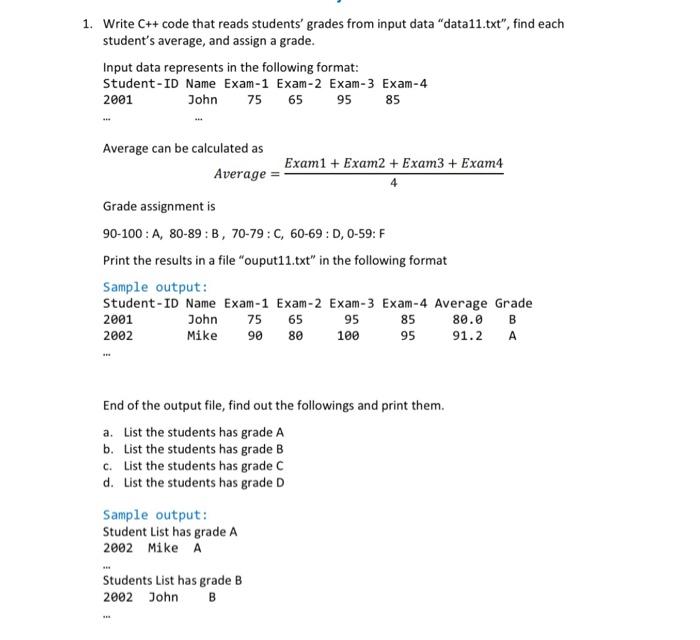 1. Write C++ code that reads students' grades from input data "data11.txt", find each student's average, and assign a grade.

Input data represents in the following format:

| Student-ID | Name | Exam-1 | Exam-2 | Exam-3 | Exam-4 |
|---|---|---|---|---|---|
| 2001 | John | 75 | 65 | 95 | 85 |
| ... | ... | | | | |

Average can be calculated as

$Average = \frac{Exam1 + Exam2 + Exam3 + Exam4}{4}$

Grade assignment is

90-100 : A, 80-89 : B , 70-79 : C, 60-69 : D, 0-59: F

Print the results in a file "ouput11.txt" in the following format

Sample output:

| Student-ID | Name | Exam-1 | Exam-2 | Exam-3 | Exam-4 | Average | Grade |
|---|---|---|---|---|---|---|---|
| 2001 | John | 75 | 65 | 95 | 85 | 80.0 | B |
| 2002 | Mike | 90 | 80 | 100 | 95 | 91.2 | A |
| ... | | | | | | | |

End of the output file, find out the followings and print them.

a. List the students has grade A
b. List the students has grade B
c. List the students has grade C
d. List the students has grade D

Sample output:
Student List has grade A
2002 Mike A
...
Students List has grade B
2002 John B
...